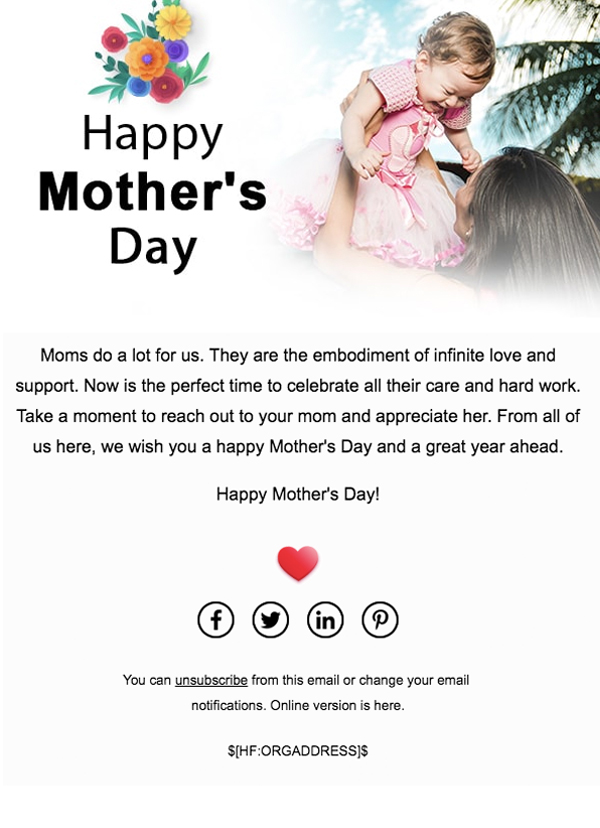 Happy
Mother's
Day

Moms do a lot for us. They are the embodiment of infinite love and support. Now is the perfect time to celebrate all their care and hard work. Take a moment to reach out to your mom and appreciate her. From all of us here, we wish you a happy Mother's Day and a great year ahead.

Happy Mother's Day!

You can unsubscribe from this email or change your email notifications. Online version is here.

$[HF:ORGADDRESS]$